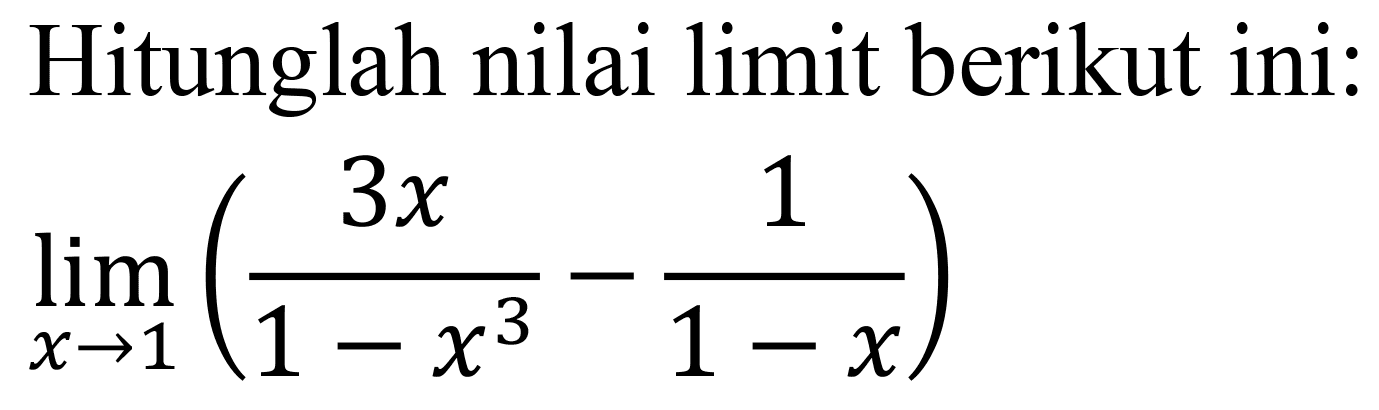 Hitunglah nilai limit berikut ini:

$\lim_{x \to 1} \left( \frac{3x}{1-x^3} - \frac{1}{1-x} \right)$